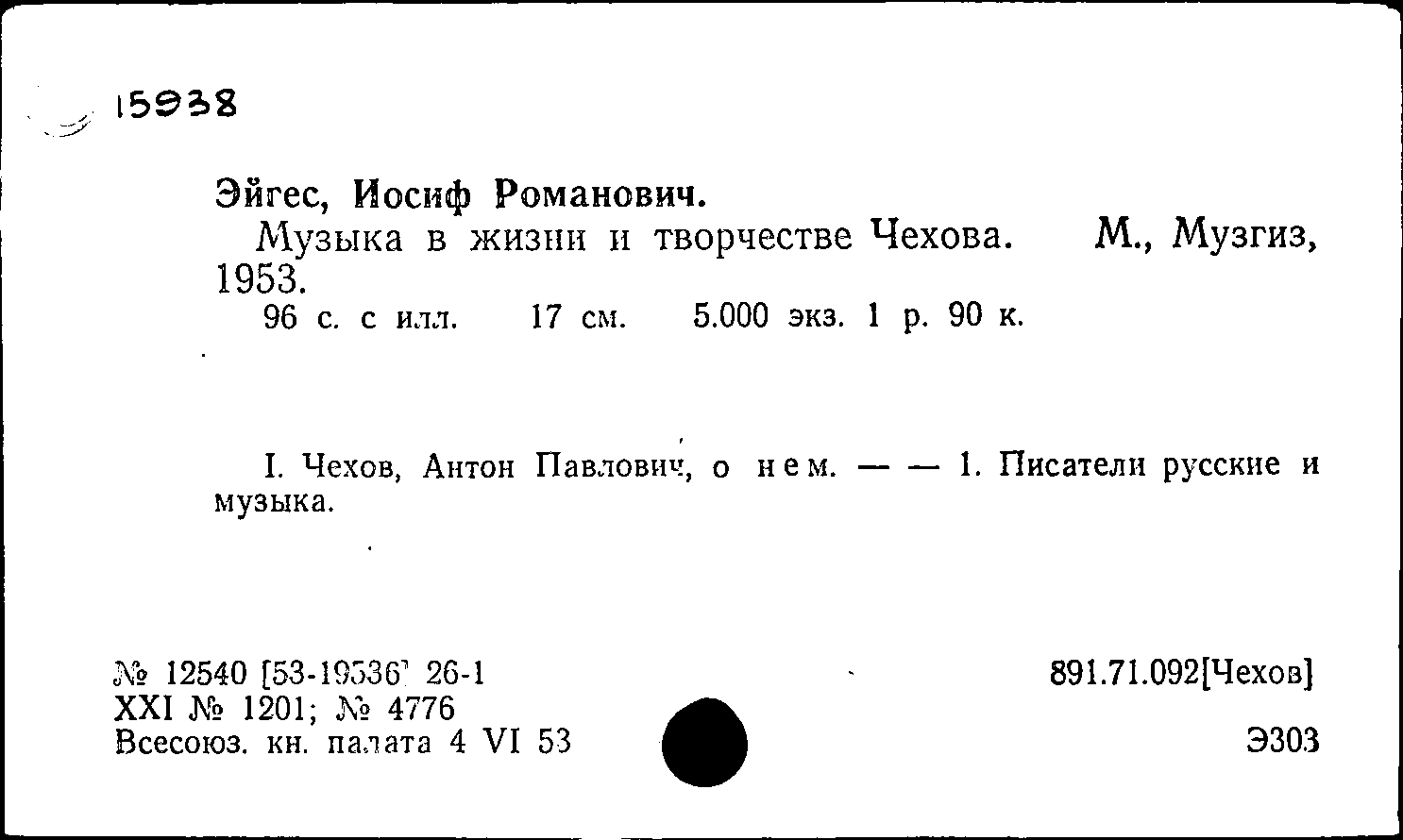 15938

Эйгес, Иосиф Романович.
Музыка в жизни и творчестве Чехова. М., Музгиз, 1953.
96 с. с илл. 17 см. 5.000 экз. 1 р. 90 к.

I. Чехов, Антон Павлович, о нем. — — 1. Писатели русские и музыка.

№ 12540 [53-19536] 26-1
XXI № 1201; № 4776
Всесоюз. кн. палата 4 VI 53

891.71.092[Чехов]

Э303